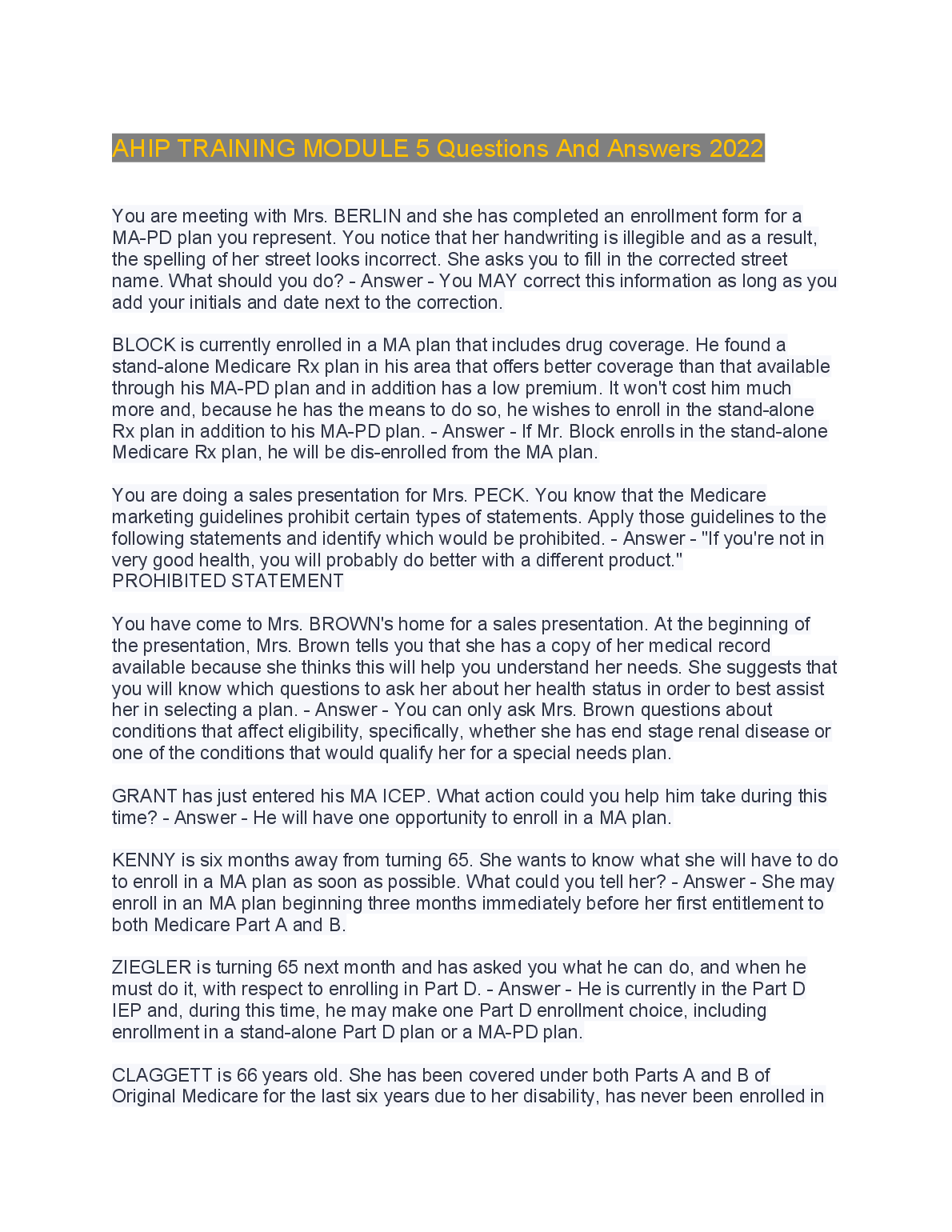 AHIP TRAINING MODULE 5 Questions And Answers 2022

You are meeting with Mrs. BERLIN and she has completed an enrollment form for a MA-PD plan you represent. You notice that her handwriting is illegible and as a result, the spelling of her street looks incorrect. She asks you to fill in the corrected street name. What should you do? - Answer - You MAY correct this information as long as you add your initials and date next to the correction.

BLOCK is currently enrolled in a MA plan that includes drug coverage. He found a stand-alone Medicare Rx plan in his area that offers better coverage than that available through his MA-PD plan and in addition has a low premium. It won't cost him much more and, because he has the means to do so, he wishes to enroll in the stand-alone Rx plan in addition to his MA-PD plan. - Answer - If Mr. Block enrolls in the stand-alone Medicare Rx plan, he will be dis-enrolled from the MA plan.

You are doing a sales presentation for Mrs. PECK. You know that the Medicare marketing guidelines prohibit certain types of statements. Apply those guidelines to the following statements and identify which would be prohibited. - Answer - "If you're not in very good health, you will probably do better with a different product."
PROHIBITED STATEMENT

You have come to Mrs. BROWN's home for a sales presentation. At the beginning of the presentation, Mrs. Brown tells you that she has a copy of her medical record available because she thinks this will help you understand her needs. She suggests that you will know which questions to ask her about her health status in order to best assist her in selecting a plan. - Answer - You can only ask Mrs. Brown questions about conditions that affect eligibility, specifically, whether she has end stage renal disease or one of the conditions that would qualify her for a special needs plan.

GRANT has just entered his MA ICEP. What action could you help him take during this time? - Answer - He will have one opportunity to enroll in a MA plan.

KENNY is six months away from turning 65. She wants to know what she will have to do to enroll in a MA plan as soon as possible. What could you tell her? - Answer - She may enroll in an MA plan beginning three months immediately before her first entitlement to both Medicare Part A and B.

ZIEGLER is turning 65 next month and has asked you what he can do, and when he must do it, with respect to enrolling in Part D. - Answer - He is currently in the Part D IEP and, during this time, he may make one Part D enrollment choice, including enrollment in a stand-alone Part D plan or a MA-PD plan.

CLAGGETT is 66 years old. She has been covered under both Parts A and B of Original Medicare for the last six years due to her disability, has never been enrolled in